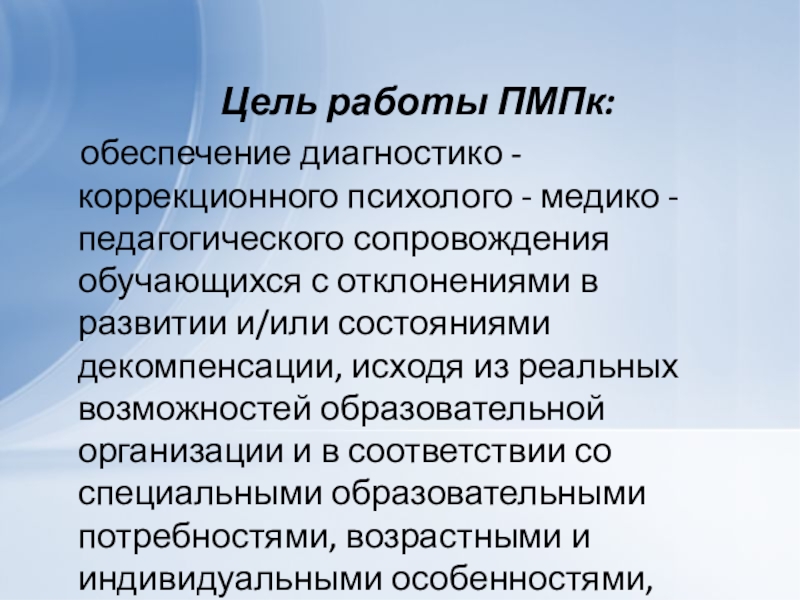 Цель работы ПМПк:

обеспечение диагностико - коррекционного психолого - медико - педагогического сопровождения обучающихся с отклонениями в развитии и/или состояниями декомпенсации, исходя из реальных возможностей образовательной организации и в соответствии со специальными образовательными потребностями, возрастными и индивидуальными особенностями,